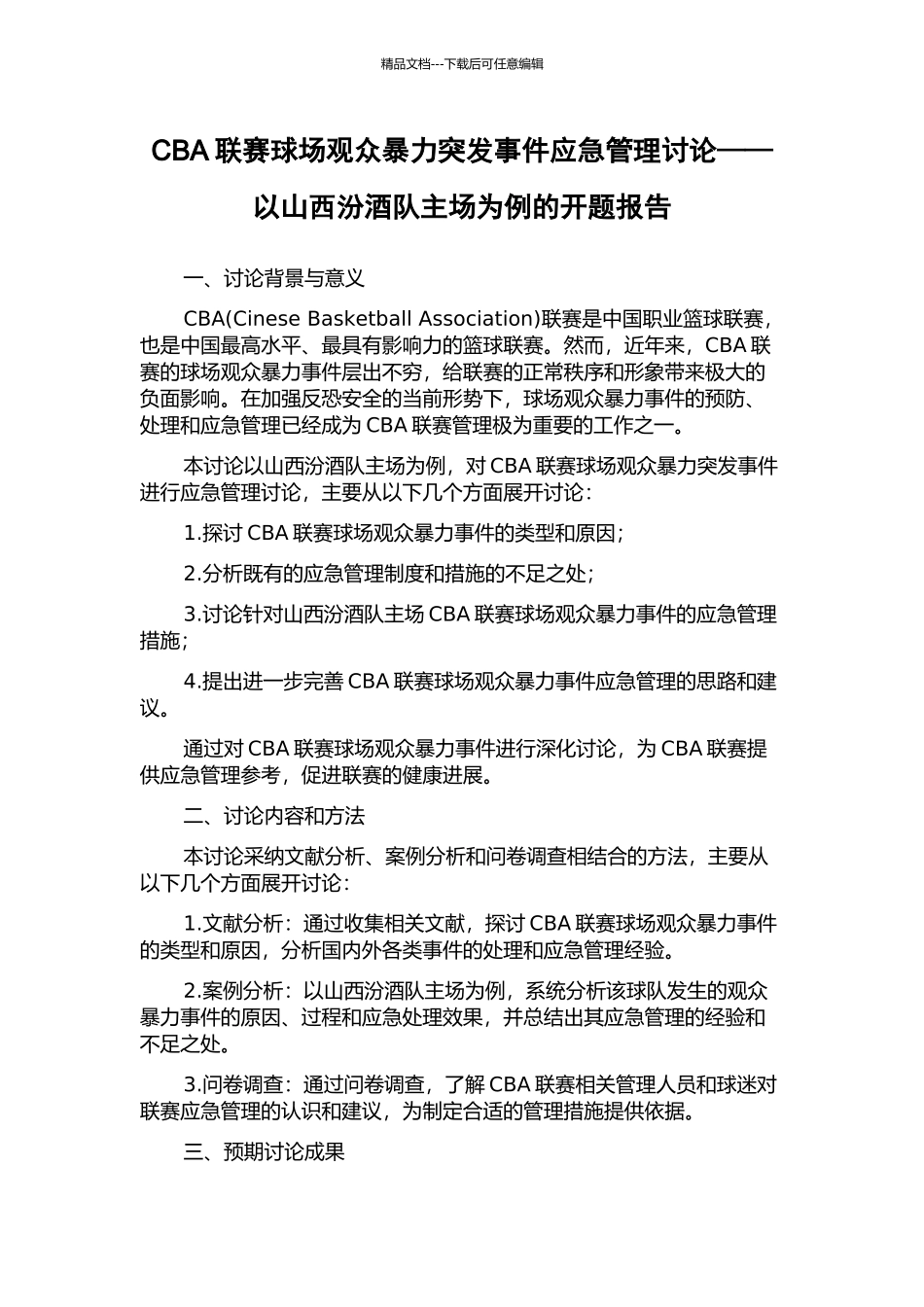 精品文档---下载后可任意编辑

CBA 联赛球场观众暴力突发事件应急管理讨论——以山西汾酒队主场为例的开题报告

一、讨论背景与意义

CBA(Cinese Basketball Association)联赛是中国职业篮球联赛，也是中国最高水平、最具有影响力的篮球联赛。然而，近年来，CBA 联赛的球场观众暴力事件层出不穷，给联赛的正常秩序和形象带来极大的负面影响。在加强反恐安全的当前形势下，球场观众暴力事件的预防、处理和应急管理已经成为 CBA 联赛管理极为重要的工作之一。

本讨论以山西汾酒队主场为例，对 CBA 联赛球场观众暴力突发事件进行应急管理讨论，主要从以下几个方面展开讨论：

1.探讨 CBA 联赛球场观众暴力事件的类型和原因；

2.分析既有的应急管理制度和措施的不足之处；

3.讨论针对山西汾酒队主场 CBA 联赛球场观众暴力事件的应急管理措施；

4.提出进一步完善 CBA 联赛球场观众暴力事件应急管理的思路和建议。

通过对 CBA 联赛球场观众暴力事件进行深化讨论，为 CBA 联赛提供应急管理参考，促进联赛的健康进展。

二、讨论内容和方法

本讨论采纳文献分析、案例分析和问卷调查相结合的方法，主要从以下几个方面展开讨论：

1.文献分析：通过收集相关文献，探讨 CBA 联赛球场观众暴力事件的类型和原因，分析国内外各类事件的处理和应急管理经验。

2.案例分析：以山西汾酒队主场为例，系统分析该球队发生的观众暴力事件的原因、过程和应急处理效果，并总结出其应急管理的经验和不足之处。

3.问卷调查：通过问卷调查，了解 CBA 联赛相关管理人员和球迷对联赛应急管理的认识和建议，为制定合适的管理措施提供依据。

三、预期讨论成果